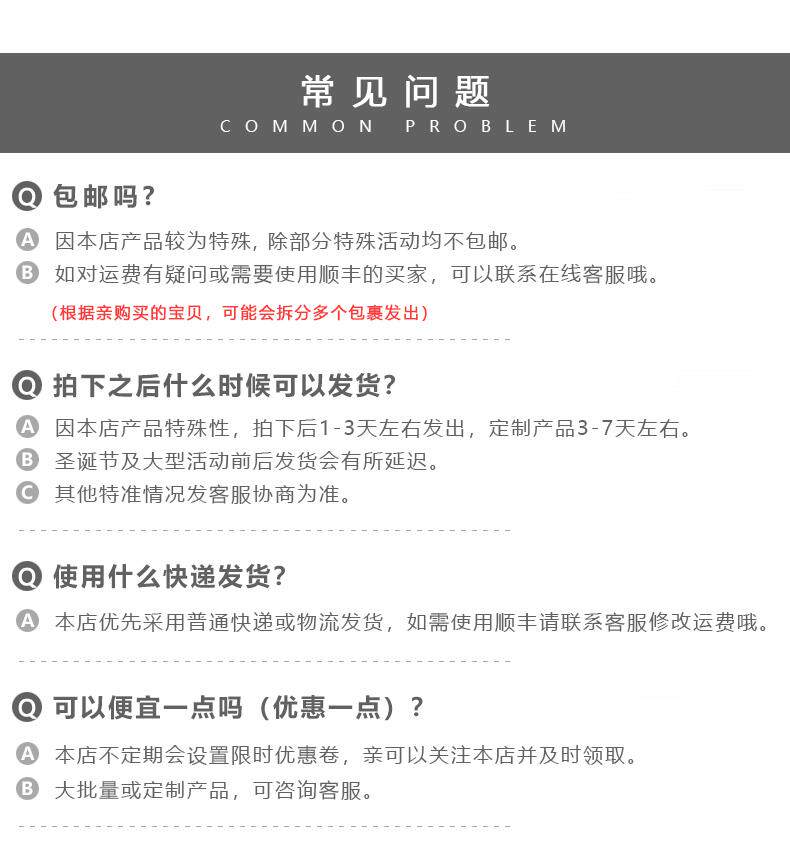 常见问题
COMMON PROBLEM

Q 包邮吗？
A 因本店产品较为特殊，除部分特殊活动均不包邮。
B 如对运费有疑问或需要使用顺丰的买家，可以联系在线客服哦。
（根据亲购买的宝贝，可能会拆分多个包裹发出）

Q 拍下之后什么时候可以发货？
A 因本店产品特殊性，拍下后1-3天左右发出，定制产品3-7天左右。
B 圣诞节及大型活动前后发货会有所延迟。
C 其他特准情况发客服协商为准。

Q 使用什么快递发货？
A 本店优先采用普通快递或物流发货，如需使用顺丰请联系客服修改运费哦。

Q 可以便宜一点吗（优惠一点）？
A 本店不定期会设置限时优惠卷，亲可以关注本店并及时领取。
B 大批量或定制产品，可咨询客服。